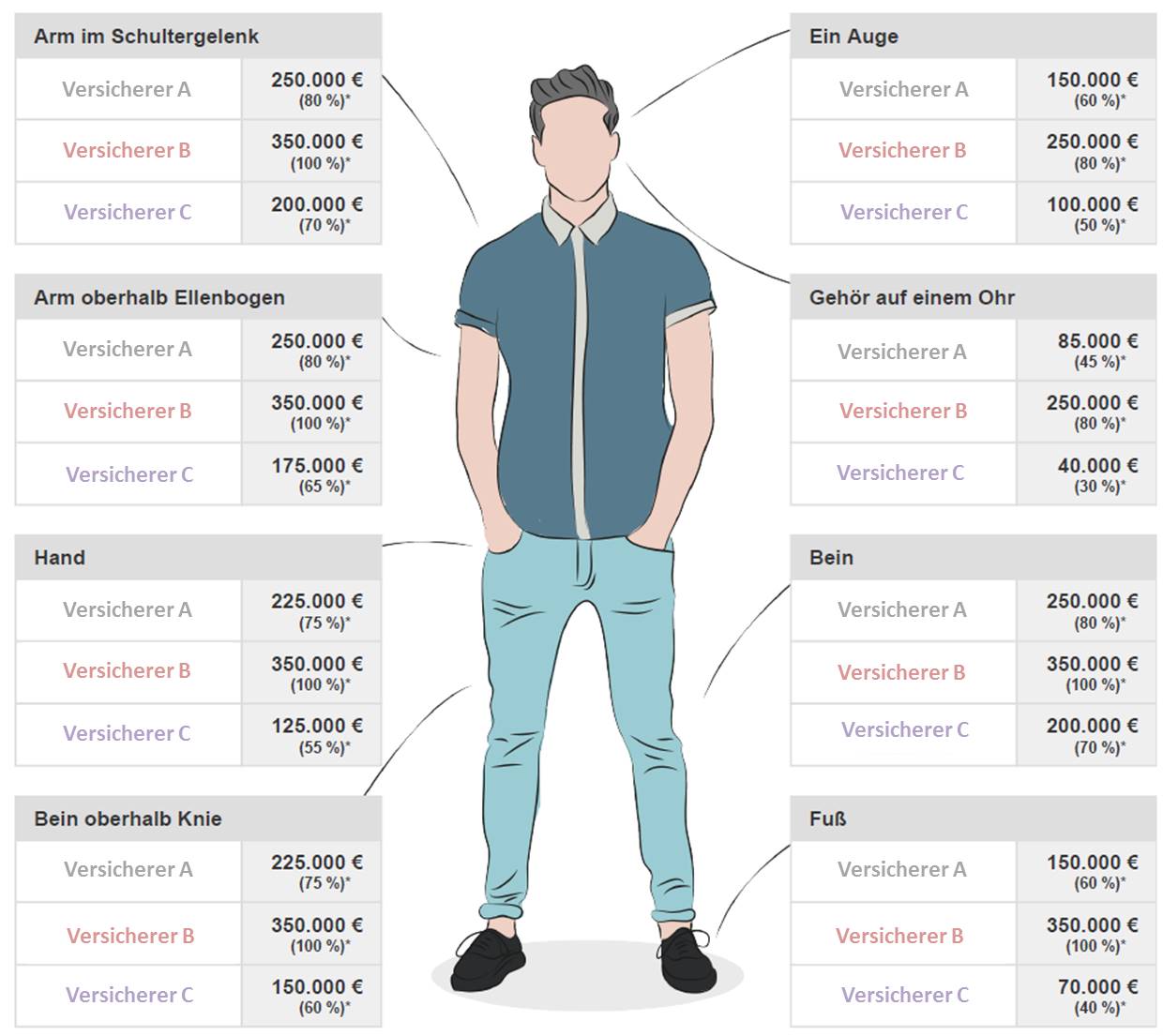 | Arm im Schultergelenk | |
|---|---|
| Versicherer A | 250.000 € (80 %)* |
| Versicherer B | 350.000 € (100 %)* |
| Versicherer C | 200.000 € (70 %)* |

| Arm oberhalb Ellenbogen | |
|---|---|
| Versicherer A | 250.000 € (80 %)* |
| Versicherer B | 350.000 € (100 %)* |
| Versicherer C | 175.000 € (65 %)* |

| Hand | |
|---|---|
| Versicherer A | 225.000 € (75 %)* |
| Versicherer B | 350.000 € (100 %)* |
| Versicherer C | 125.000 € (55 %)* |

| Bein oberhalb Knie | |
|---|---|
| Versicherer A | 225.000 € (75 %)* |
| Versicherer B | 350.000 € (100 %)* |
| Versicherer C | 150.000 € (60 %)* |

| Ein Auge | |
|---|---|
| Versicherer A | 150.000 € (60 %)* |
| Versicherer B | 250.000 € (80 %)* |
| Versicherer C | 100.000 € (50 %)* |

| Gehör auf einem Ohr | |
|---|---|
| Versicherer A | 85.000 € (45 %)* |
| Versicherer B | 250.000 € (80 %)* |
| Versicherer C | 40.000 € (30 %)* |

| Bein | |
|---|---|
| Versicherer A | 250.000 € (80 %)* |
| Versicherer B | 350.000 € (100 %)* |
| Versicherer C | 200.000 € (70 %)* |

| Fuß | |
|---|---|
| Versicherer A | 150.000 € (60 %)* |
| Versicherer B | 350.000 € (100 %)* |
| Versicherer C | 70.000 € (40 %)* |